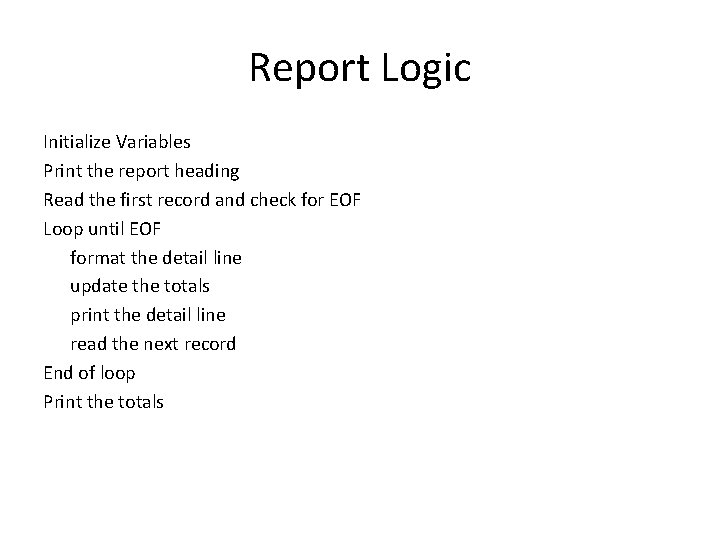 Report Logic

Initialize Variables
Print the report heading
Read the first record and check for EOF
Loop until EOF
format the detail line
update the totals
print the detail line
read the next record
End of loop
Print the totals